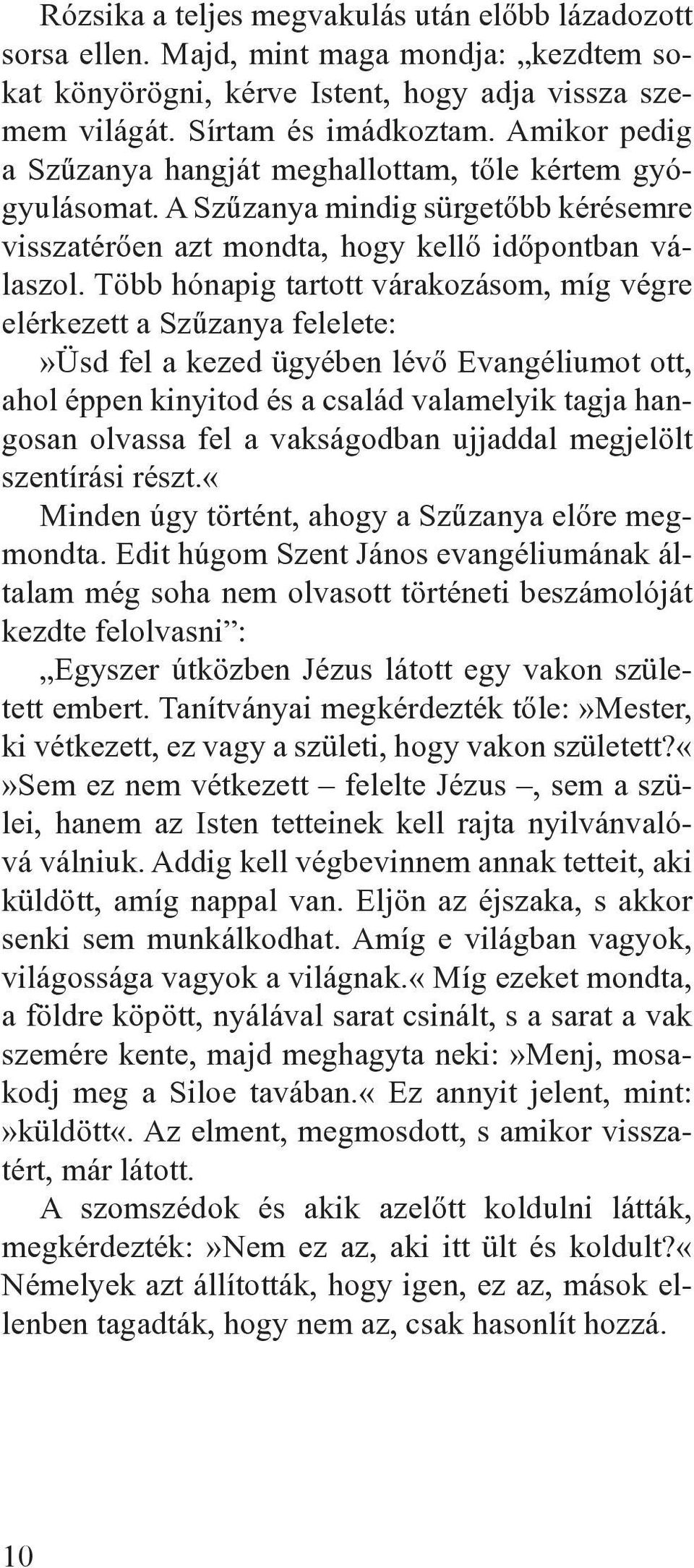 Rózsika a teljes megvakulás után előbb lázadozott sorsa ellen. Majd, mint maga mondja: „kezdtem sokat könyörögni, kérve Istent, hogy adja vissza szemem világát. Sírtam és imádkoztam. Amikor pedig a Szűzanya hangját meghallottam, tőle kértem gyógyulásomat. A Szűzanya mindig sürgetőbb kérésemre visszatérően azt mondta, hogy kellő időpontban válaszol. Több hónapig tartott várakozásom, míg végre elérkezett a Szűzanya felelete:
»Üsd fel a kezed ügyében lévő Evangéliumot ott, ahol éppen kinyitod és a család valamelyik tagja hangosan olvassa fel a vakságodban ujjaddal megjelölt szentírási részt.«
Minden úgy történt, ahogy a Szűzanya előre megmondta. Edit húgom Szent János evangéliumának általam még soha nem olvasott történeti beszámolóját kezdte felolvasni”:
„Egyszer útközben Jézus látott egy vakon született embert. Tanítványai megkérdezték tőle:»Mester, ki vétkezett, ez vagy a születi, hogy vakon született?«
»Sem ez nem vétkezett – felelte Jézus –, sem a szülei, hanem az Isten tetteinek kell rajta nyilvánvalóvá válniuk. Addig kell végbevinnem annak tetteit, aki küldött, amíg nappal van. Eljön az éjszaka, s akkor senki sem munkálkodhat. Amíg e világban vagyok, világossága vagyok a világnak.« Míg ezeket mondta, a földre köpött, nyálával sarat csinált, s a sarat a vak szemére kente, majd meghagyta neki:»Menj, mosakodj meg a Siloe tavában.« Ez annyit jelent, mint: »küldött«. Az elment, megmosdott, s amikor visszatért, már látott.
A szomszédok és akik azelőtt koldulni látták, megkérdezték:»Nem ez az, aki itt ült és koldult?« Némelyek azt állították, hogy igen, ez az, mások ellenben tagadták, hogy nem az, csak hasonlít hozzá.

10